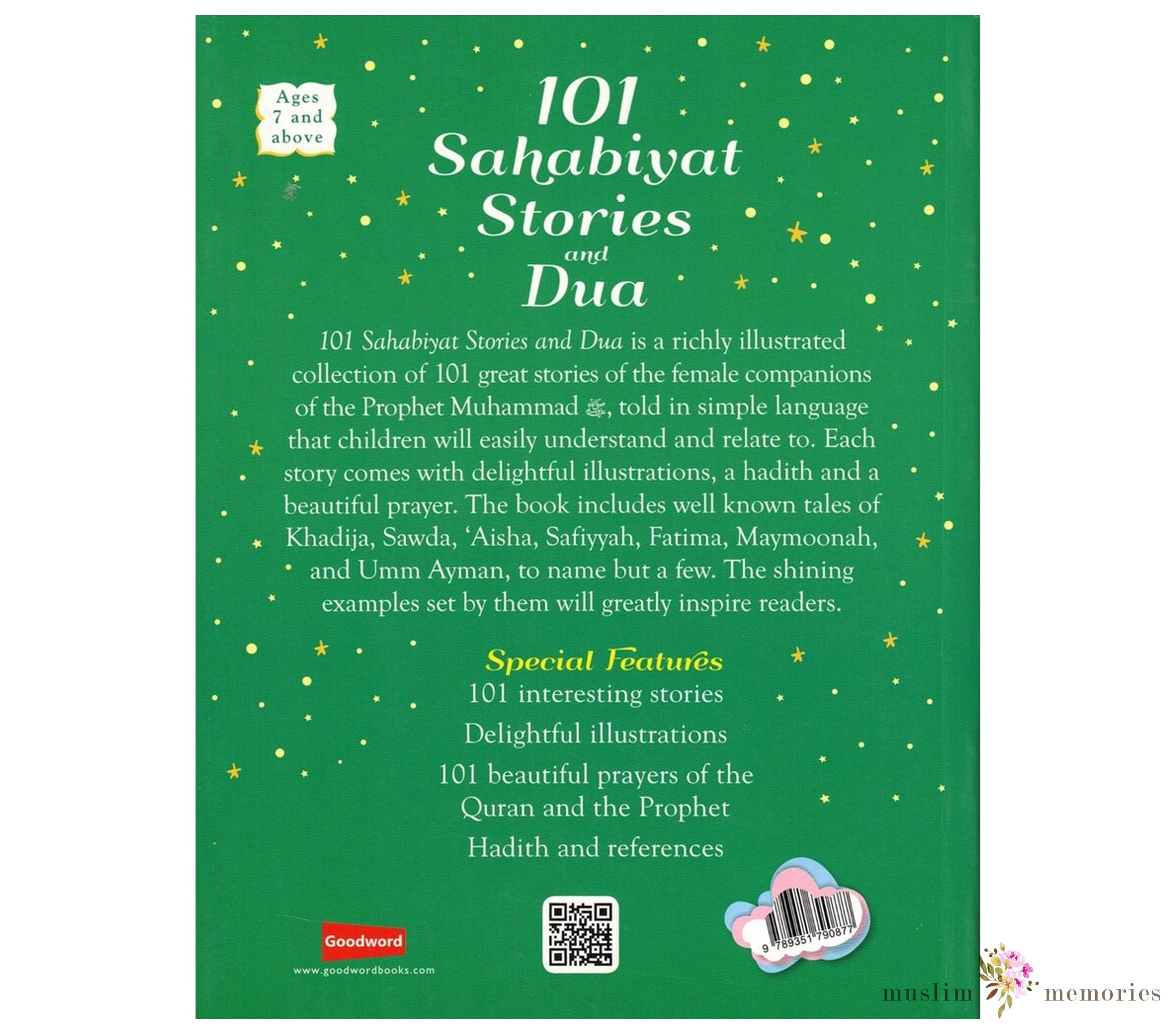 Ages 7 and above

101 Sahabiyat Stories and Dua

101 Sahabiyat Stories and Dua is a richly illustrated collection of 101 great stories of the female companions of the Prophet Muhammad ﷺ, told in simple language that children will easily understand and relate to. Each story comes with delightful illustrations, a hadith and a beautiful prayer. The book includes well known tales of Khadija, Sawda, 'Aisha, Safiyyah, Fatima, Maymoonah, and Umm Ayman, to name but a few. The shining examples set by them will greatly inspire readers.

Special Features

101 interesting stories

Delightful illustrations

101 beautiful prayers of the Quran and the Prophet

Hadith and references

Goodword

www.goodwordbooks.com

9 789351 790877

muslim memories